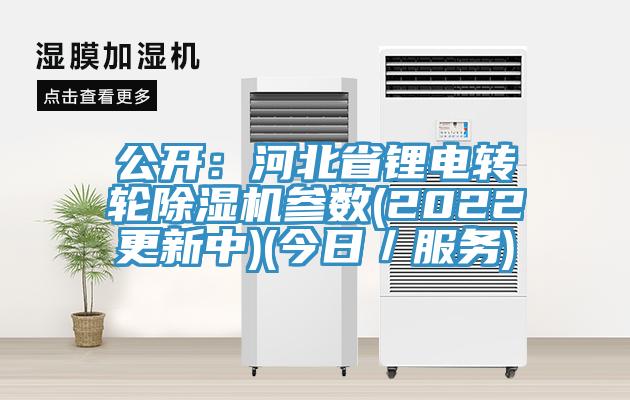 湿膜加湿机

点击查看更多

公开：河北省锂电转轮除湿机参数(2022更新中)(今日／服务)